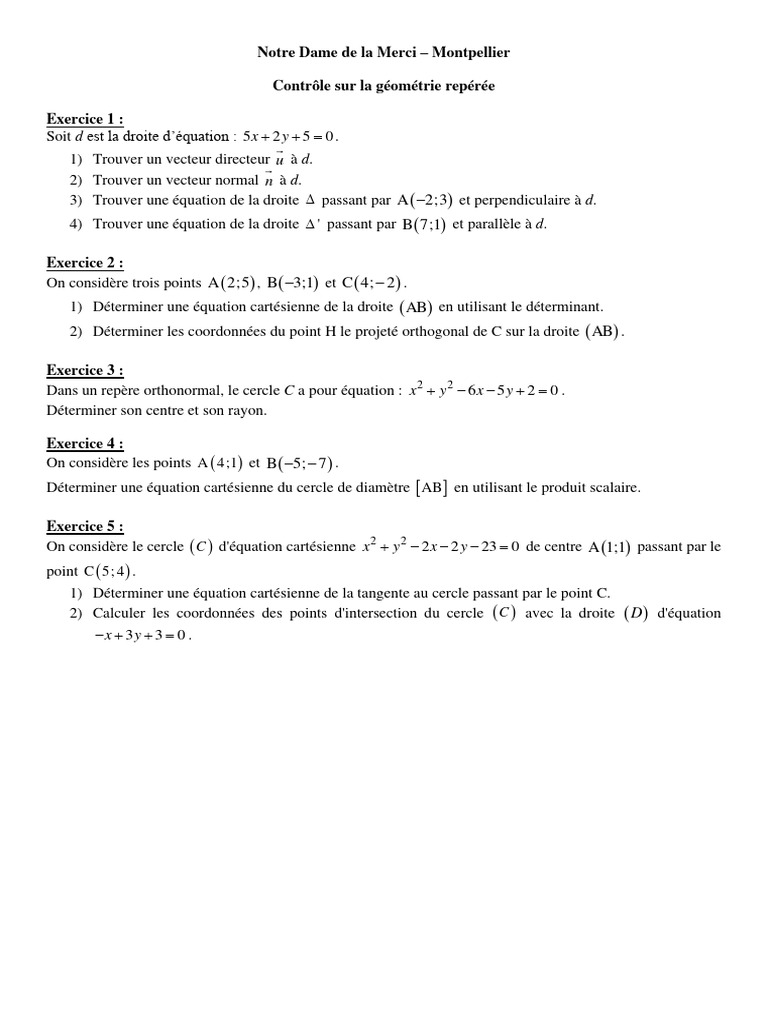 Notre Dame de la Merci – Montpellier

Contrôle sur la géométrie repérée

Exercice 1 :
Soit $d$ est la droite d'équation : $5x+2y+5=0$.
1) Trouver un vecteur directeur $\vec{u}$ à $d$.
2) Trouver un vecteur normal $\vec{n}$ à $d$.
3) Trouver une équation de la droite $\Delta$ passant par $A(-2;3)$ et perpendiculaire à $d$.
4) Trouver une équation de la droite $\Delta'$ passant par $B(7;1)$ et parallèle à $d$.

Exercice 2 :
On considère trois points $A(2;5)$, $B(-3;1)$ et $C(4;-2)$.
1) Déterminer une équation cartésienne de la droite $(AB)$ en utilisant le déterminant.
2) Déterminer les coordonnées du point H le projeté orthogonal de C sur la droite $(AB)$.

Exercice 3 :
Dans un repère orthonormal, le cercle $C$ a pour équation : $x^2+y^2-6x-5y+2=0$.
Déterminer son centre et son rayon.

Exercice 4 :
On considère les points $A(4;1)$ et $B(-5;-7)$.
Déterminer une équation cartésienne du cercle de diamètre $[AB]$ en utilisant le produit scalaire.

Exercice 5 :
On considère le cercle $(C)$ d'équation cartésienne $x^2+y^2-2x-2y-23=0$ de centre $A(1;1)$ passant par le point $C(5;4)$.
1) Déterminer une équation cartésienne de la tangente au cercle passant par le point C.
2) Calculer les coordonnées des points d'intersection du cercle $(C)$ avec la droite $(D)$ d'équation $-x+3y+3=0$.